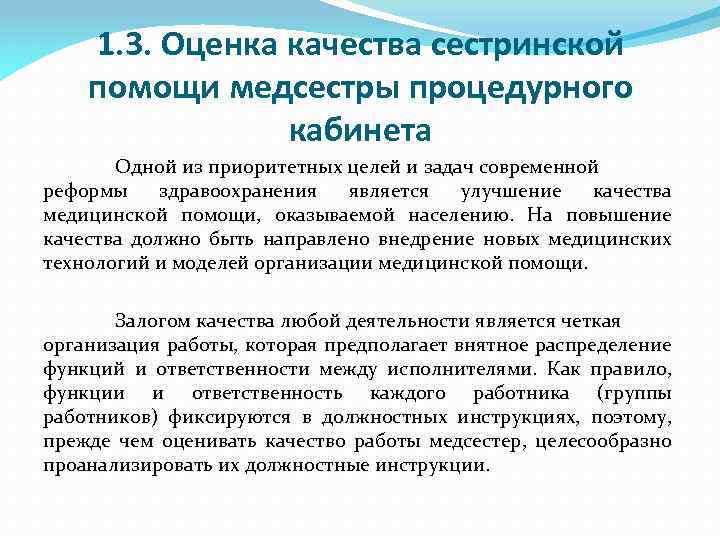 1.3. Оценка качества сестринской помощи медсестры процедурного кабинета

Одной из приоритетных целей и задач современной реформы здравоохранения является улучшение качества медицинской помощи, оказываемой населению. На повышение качества должно быть направлено внедрение новых медицинских технологий и моделей организации медицинской помощи.

Залогом качества любой деятельности является четкая организация работы, которая предполагает внятное распределение функций и ответственности между исполнителями. Как правило, функции и ответственность каждого работника (группы работников) фиксируются в должностных инструкциях, поэтому, прежде чем оценивать качество работы медсестер, целесообразно проанализировать их должностные инструкции.